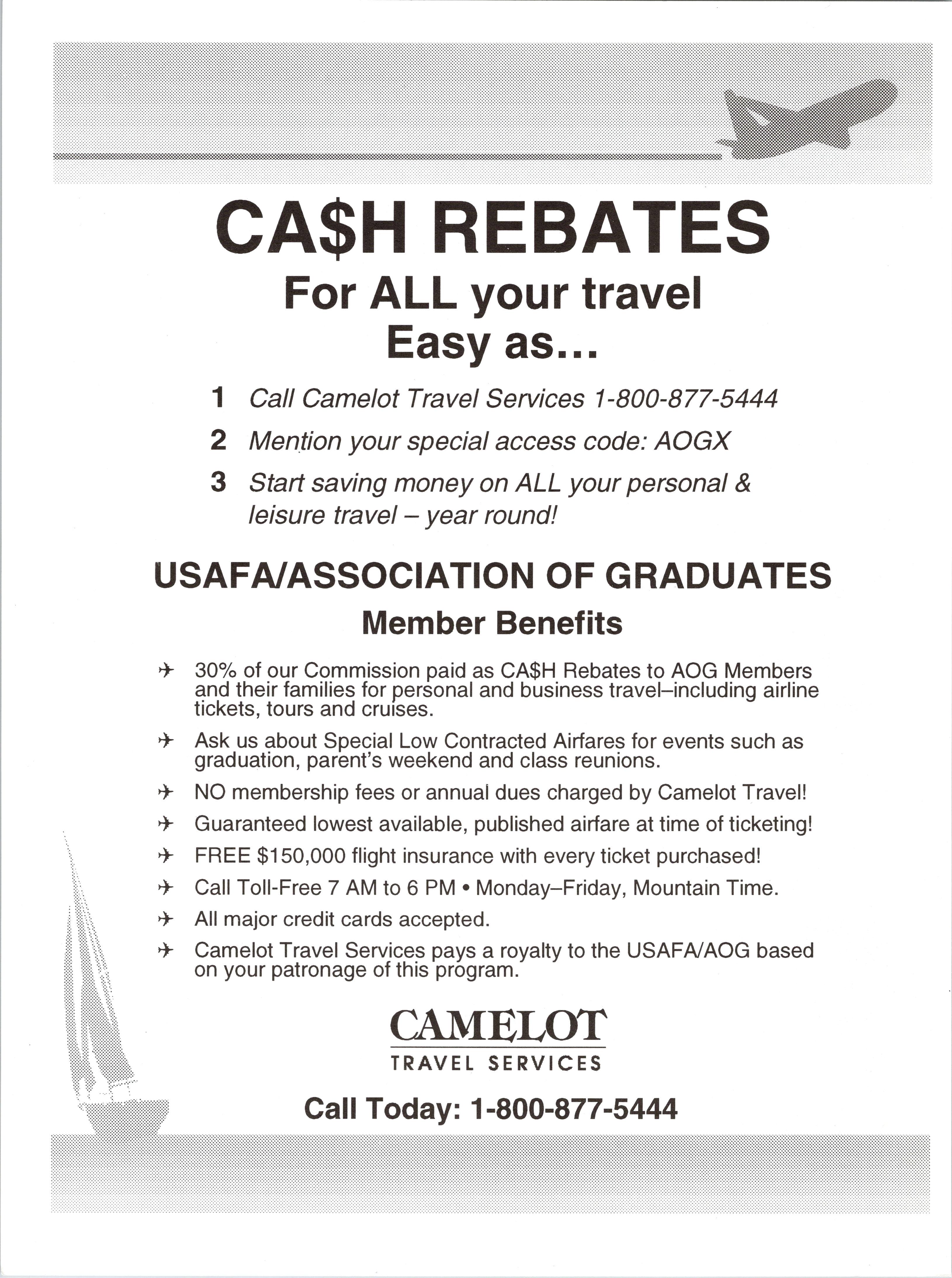 CA\$H REBATES
For ALL your travel
Easy as...

1 Call Camelot Travel Services 1-800-877-5444

2 Mention your special access code: AOGX

3 Start saving money on ALL your personal & leisure travel – year round!

USAFA/ASSOCIATION OF GRADUATES
Member Benefits

✈ 30% of our Commission paid as CA\$H Rebates to AOG Members and their families for personal and business travel–including airline tickets, tours and cruises.

✈ Ask us about Special Low Contracted Airfares for events such as graduation, parent's weekend and class reunions.

✈ NO membership fees or annual dues charged by Camelot Travel!

✈ Guaranteed lowest available, published airfare at time of ticketing!

✈ FREE \$150,000 flight insurance with every ticket purchased!

✈ Call Toll-Free 7 AM to 6 PM • Monday–Friday, Mountain Time.

✈ All major credit cards accepted.

✈ Camelot Travel Services pays a royalty to the USAFA/AOG based on your patronage of this program.

CAMELOT
TRAVEL SERVICES

Call Today: 1-800-877-5444